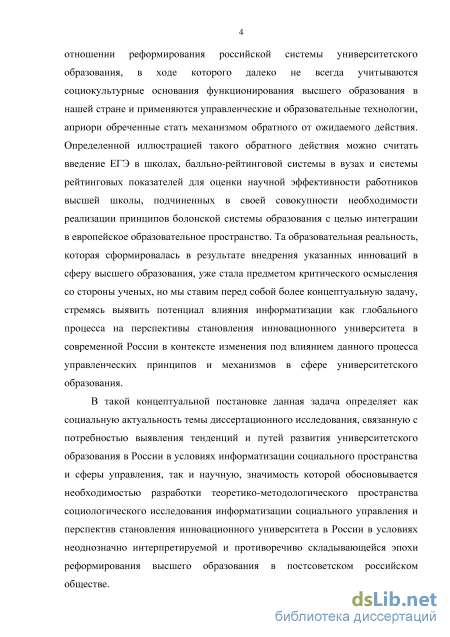 4

отношении реформирования российской системы университетского образования, в ходе которого далеко не всегда учитываются социокультурные основания функционирования высшего образования в нашей стране и применяются управленческие и образовательные технологии, априори обреченные стать механизмом обратного от ожидаемого действия. Определенной иллюстрацией такого обратного действия можно считать введение ЕГЭ в школах, балльно-рейтинговой системы в вузах и системы рейтинговых показателей для оценки научной эффективности работников высшей школы, подчиненных в своей совокупности необходимости реализации принципов болонской системы образования с целью интеграции в европейское образовательное пространство. Та образовательная реальность, которая сформировалась в результате внедрения указанных инноваций в сферу высшего образования, уже стала предметом критического осмысления со стороны ученых, но мы ставим перед собой более концептуальную задачу, стремясь выявить потенциал влияния информатизации как глобального процесса на перспективы становления инновационного университета в современной России в контексте изменения под влиянием данного процесса управленческих принципов и механизмов в сфере университетского образования.

В такой концептуальной постановке данная задача определяет как социальную актуальность темы диссертационного исследования, связанную с потребностью выявления тенденций и путей развития университетского образования в России в условиях информатизации социального пространства и сферы управления, так и научную, значимость которой обосновывается необходимостью разработки теоретико-методологического пространства социологического исследования информатизации социального управления и перспектив становления инновационного университета в России в условиях неоднозначно интерпретируемой и противоречиво складывающейся эпохи реформирования высшего образования в постсоветском российском обществе.

dsLib.net
библиотека диссертаций